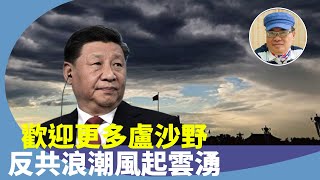 歡迎更多盧沙野
反共浪潮風起雲湧